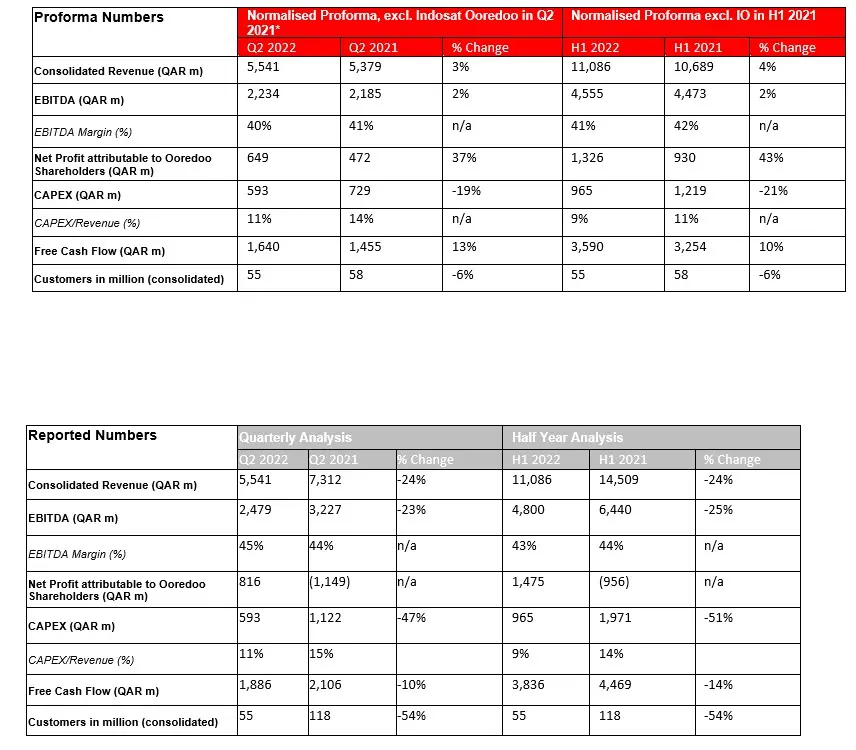 | Proforma Numbers | Normalised Proforma, excl. Indosat Ooredoo in Q2 2021* | | | Normalised Proforma excl. IO in H1 2021 | | |
|---|---|---|---|---|---|---|
| | Q2 2022 | Q2 2021 | % Change | H1 2022 | H1 2021 | % Change |
| Consolidated Revenue (QAR m) | 5,541 | 5,379 | 3% | 11,086 | 10,689 | 4% |
| EBITDA (QAR m) | 2,234 | 2,185 | 2% | 4,555 | 4,473 | 2% |
| EBITDA Margin (%) | 40% | 41% | n/a | 41% | 42% | n/a |
| Net Profit attributable to Ooredoo Shareholders (QAR m) | 649 | 472 | 37% | 1,326 | 930 | 43% |
| CAPEX (QAR m) | 593 | 729 | -19% | 965 | 1,219 | -21% |
| CAPEX/Revenue (%) | 11% | 14% | n/a | 9% | 11% | n/a |
| Free Cash Flow (QAR m) | 1,640 | 1,455 | 13% | 3,590 | 3,254 | 10% |
| Customers in million (consolidated) | 55 | 58 | -6% | 55 | 58 | -6% |

| Reported Numbers | Quarterly Analysis | | | Half Year Analysis | | |
|---|---|---|---|---|---|---|
| | Q2 2022 | Q2 2021 | % Change | H1 2022 | H1 2021 | % Change |
| Consolidated Revenue (QAR m) | 5,541 | 7,312 | -24% | 11,086 | 14,509 | -24% |
| EBITDA (QAR m) | 2,479 | 3,227 | -23% | 4,800 | 6,440 | -25% |
| EBITDA Margin (%) | 45% | 44% | n/a | 43% | 44% | n/a |
| Net Profit attributable to Ooredoo Shareholders (QAR m) | 816 | (1,149) | n/a | 1,475 | (956) | n/a |
| CAPEX (QAR m) | 593 | 1,122 | -47% | 965 | 1,971 | -51% |
| CAPEX/Revenue (%) | 11% | 15% | | 9% | 14% | |
| Free Cash Flow (QAR m) | 1,886 | 2,106 | -10% | 3,836 | 4,469 | -14% |
| Customers in million (consolidated) | 55 | 118 | -54% | 55 | 118 | -54% |